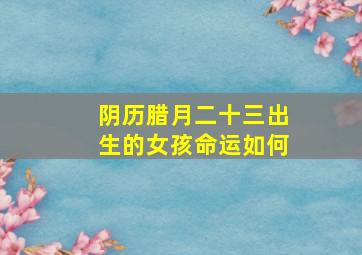 阴历腊月二十三出生的女孩命运如何